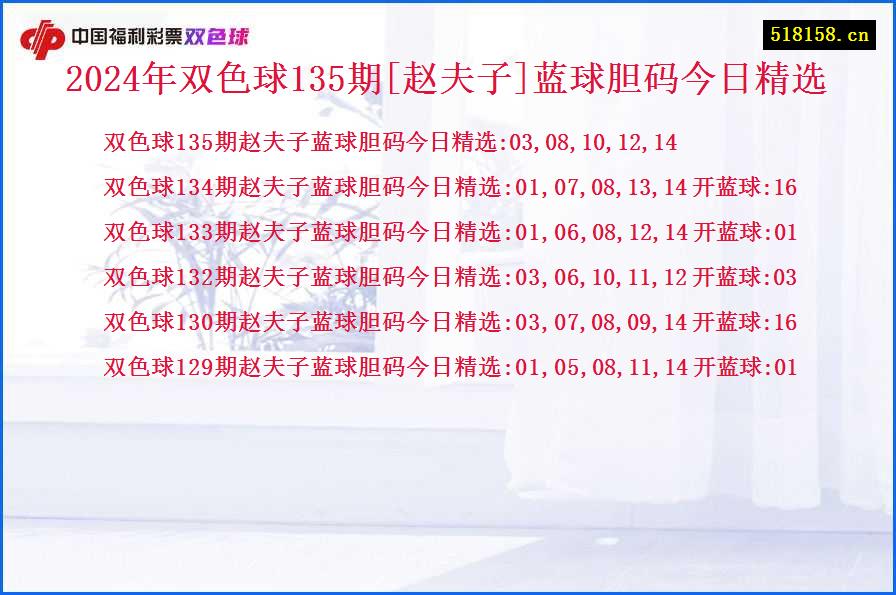 中国福利彩票双色球

518158.cn

2024年双色球135期[赵夫子]蓝球胆码今日精选

双色球135期赵夫子蓝球胆码今日精选:03,08,10,12,14

双色球134期赵夫子蓝球胆码今日精选:01,07,08,13,14 开蓝球:16

双色球133期赵夫子蓝球胆码今日精选:01,06,08,12,14 开蓝球:01

双色球132期赵夫子蓝球胆码今日精选:03,06,10,11,12 开蓝球:03

双色球130期赵夫子蓝球胆码今日精选:03,07,08,09,14 开蓝球:16

双色球129期赵夫子蓝球胆码今日精选:01,05,08,11,14 开蓝球:01